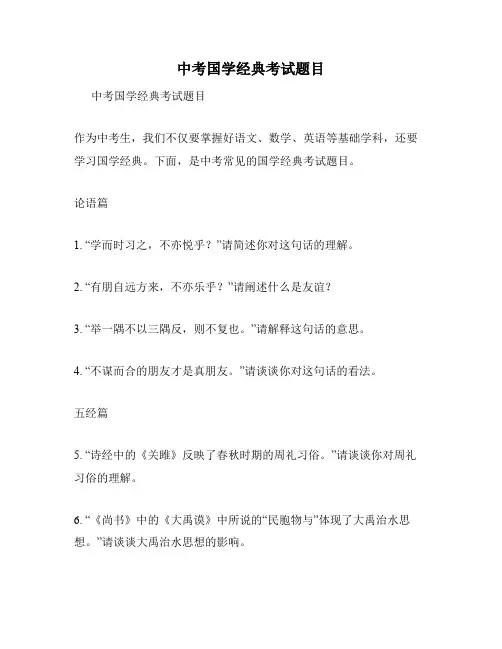 中考国学经典考试题目

中考国学经典考试题目

作为中考生，我们不仅要掌握好语文、数学、英语等基础学科，还要学习国学经典。下面，是中考常见的国学经典考试题目。

论语篇

1. “学而时习之，不亦悦乎？”请简述你对这句话的理解。

2. “有朋自远方来，不亦乐乎？”请阐述什么是友谊？

3. “举一隅不以三隅反，则不复也。”请解释这句话的意思。

4. “不谋而合的朋友才是真朋友。”请谈谈你对这句话的看法。

五经篇

5. “诗经中的《关雎》反映了春秋时期的周礼习俗。”请谈谈你对周礼习俗的理解。

6. “《尚书》中的《大禹谟》中所说的“民胞物与”体现了大禹治水思想。”请谈谈大禹治水思想的影响。